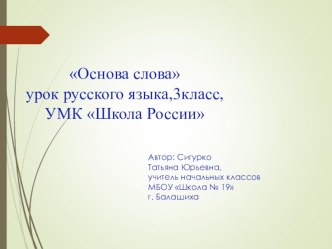 «Основа слова»
урок русского языка,3класс,
УМК «Школа России»

Автор: Сигурко
Татьяна Юрьевна,
учитель начальных классов
МБОУ «Школа № 19»
г. Балашиха